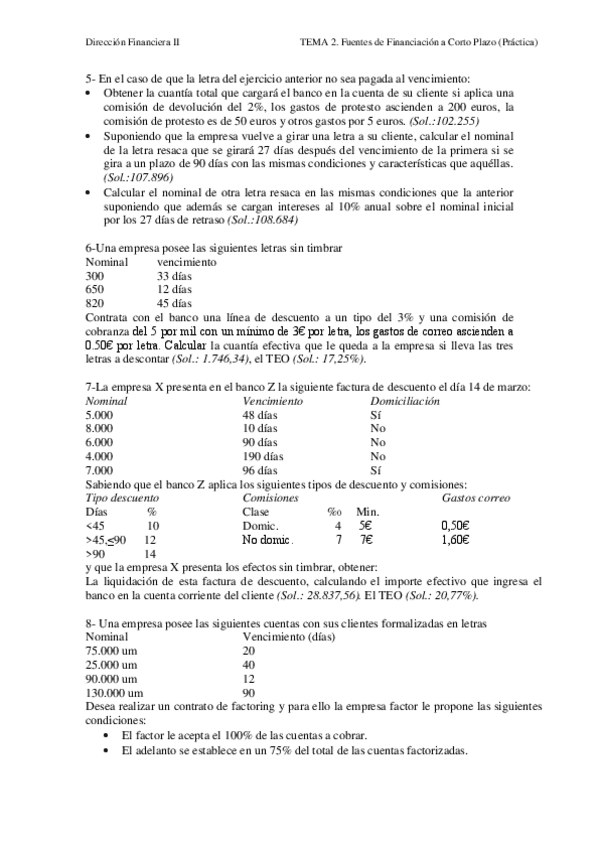 Dirección Financiera II TEMA 2. Fuentes de Financiación a Corto Plazo (Práctica)

5- En el caso de que la letra del ejercicio anterior no sea pagada al vencimiento:
• Obtener la cuantía total que cargará el banco en la cuenta de su cliente si aplica una comisión de devolución del 2%, los gastos de protesto ascienden a 200 euros, la comisión de protesto es de 50 euros y otros gastos por 5 euros. (Sol.:102.255)
• Suponiendo que la empresa vuelve a girar una letra a su cliente, calcular el nominal de la letra resaca que se girará 27 días después del vencimiento de la primera si se gira a un plazo de 90 días con las mismas condiciones y características que aquéllas. (Sol.:107.896)
• Calcular el nominal de otra letra resaca en las mismas condiciones que la anterior suponiendo que además se cargan intereses al 10% anual sobre el nominal inicial por los 27 días de retraso (Sol.:108.684)

6-Una empresa posee las siguientes letras sin timbrar

| Nominal | vencimiento |
|---|---|
| 300 | 33 días |
| 650 | 12 días |
| 820 | 45 días |

Contrata con el banco una línea de descuento a un tipo del 3% y una comisión de cobranza del 5 por mil con un mínimo de 3€ por letra, los gastos de correo ascienden a 0.50€ por letra. Calcular la cuantía efectiva que le queda a la empresa si lleva las tres letras a descontar (Sol.: 1.746,34), el TEO (Sol.: 17,25%).

7-La empresa X presenta en el banco Z la siguiente factura de descuento el día 14 de marzo:

| Nominal | Vencimiento | Domiciliación |
|---|---|---|
| 5.000 | 48 días | Sí |
| 8.000 | 10 días | No |
| 6.000 | 90 días | No |
| 4.000 | 190 días | No |
| 7.000 | 96 días | Sí |

Sabiendo que el banco Z aplica los siguientes tipos de descuento y comisiones:

| Tipo descuento | | Comisiones | | | Gastos correo |
|---|---|---|---|---|---|
| Días | % | Clase | ‰ | Min. | |
| <45 | 10 | Domic. | 4 | 5€ | 0,50€ |
| >45,≤90 | 12 | No domic. | 7 | 7€ | 1,60€ |
| >90 | 14 | | | | |

y que la empresa X presenta los efectos sin timbrar, obtener:
La liquidación de esta factura de descuento, calculando el importe efectivo que ingresa el banco en la cuenta corriente del cliente (Sol.: 28.837,56). El TEO (Sol.: 20,77%).

8- Una empresa posee las siguientes cuentas con sus clientes formalizadas en letras

| Nominal | Vencimiento (días) |
|---|---|
| 75.000 um | 20 |
| 25.000 um | 40 |
| 90.000 um | 12 |
| 130.000 um | 90 |

Desea realizar un contrato de factoring y para ello la empresa factor le propone las siguientes condiciones:
• El factor le acepta el 100% de las cuentas a cobrar.
• El adelanto se establece en un 75% del total de las cuentas factorizadas.